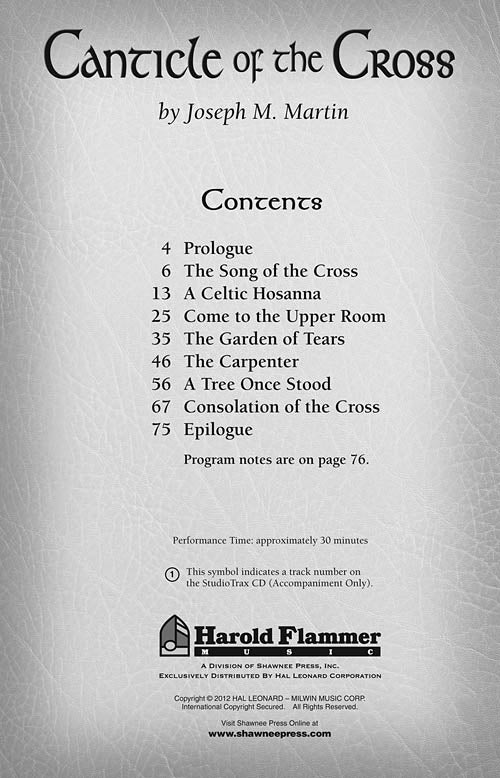 Canticle of the Cross

by Joseph M. Martin

Contents

4 Prologue
6 The Song of the Cross
13 A Celtic Hosanna
25 Come to the Upper Room
35 The Garden of Tears
46 The Carpenter
56 A Tree Once Stood
67 Consolation of the Cross
75 Epilogue

Program notes are on page 76.

Performance Time: approximately 30 minutes

1 This symbol indicates a track number on the StudioTrax CD (Accompaniment Only).

Harold Flammer
MUSIC

A Division of Shawnee Press, Inc.
Exclusively Distributed By Hal Leonard Corporation

Copyright © 2012 HAL LEONARD – MILWIN MUSIC CORP.
International Copyright Secured. All Rights Reserved.

Visit Shawnee Press Online at
www.shawneepress.com